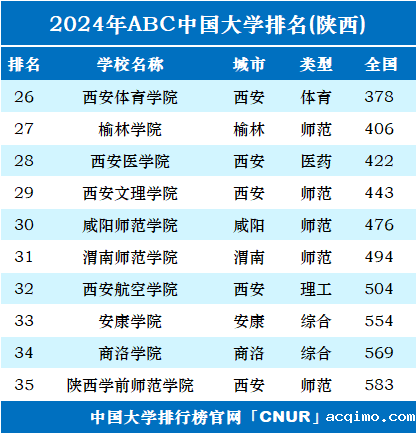 2024年ABC中国大学排名(陕西)

| 排名 | 学校名称 | 城市 | 类型 | 全国 |
|---|---|---|---|---|
| 26 | 西安体育学院 | 西安 | 体育 | 378 |
| 27 | 榆林学院 | 榆林 | 师范 | 406 |
| 28 | 西安医学院 | 西安 | 医药 | 422 |
| 29 | 西安文理学院 | 西安 | 师范 | 443 |
| 30 | 咸阳师范学院 | 咸阳 | 师范 | 476 |
| 31 | 渭南师范学院 | 渭南 | 师范 | 494 |
| 32 | 西安航空学院 | 西安 | 理工 | 504 |
| 33 | 安康学院 | 安康 | 综合 | 554 |
| 34 | 商洛学院 | 商洛 | 综合 | 569 |
| 35 | 陕西学前师范学院 | 西安 | 师范 | 583 |

中国大学排行榜官网「CNUR」acqimo.com